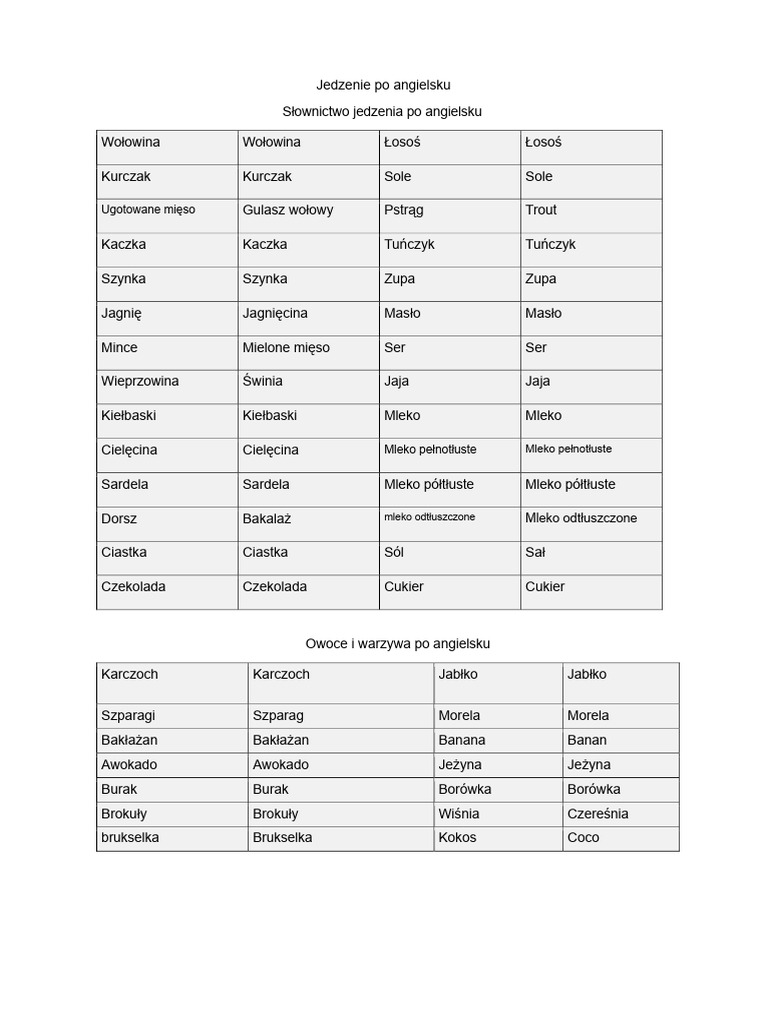 Jedzenie po angielsku

Słownictwo jedzenia po angielsku

| Wołowina | Wołowina | Łosoś | Łosoś |
|---|---|---|---|
| Kurczak | Kurczak | Sole | Sole |
| Ugotowane mięso | Gulasz wołowy | Pstrąg | Trout |
| Kaczka | Kaczka | Tuńczyk | Tuńczyk |
| Szynka | Szynka | Zupa | Zupa |
| Jagnię | Jagnięcina | Masło | Masło |
| Mince | Mielone mięso | Ser | Ser |
| Wieprzowina | Świnia | Jaja | Jaja |
| Kiełbaski | Kiełbaski | Mleko | Mleko |
| Cielęcina | Cielęcina | Mleko pełnotłuste | Mleko pełnotłuste |
| Sardela | Sardela | Mleko półtłuste | Mleko półtłuste |
| Dorsz | Bakalaż | mleko odtłuszczone | Mleko odtłuszczone |
| Ciastka | Ciastka | Sól | Sał |
| Czekolada | Czekolada | Cukier | Cukier |

Owoce i warzywa po angielsku

| Karczoch | Karczoch | Jabłko | Jabłko |
|---|---|---|---|
| Szparagi | Szparag | Morela | Morela |
| Bakłażan | Bakłażan | Banana | Banan |
| Awokado | Awokado | Jeżyna | Jeżyna |
| Burak | Burak | Borówka | Borówka |
| Brokuły | Brokuły | Wiśnia | Czereśnia |
| brukselka | Brukselka | Kokos | Coco |